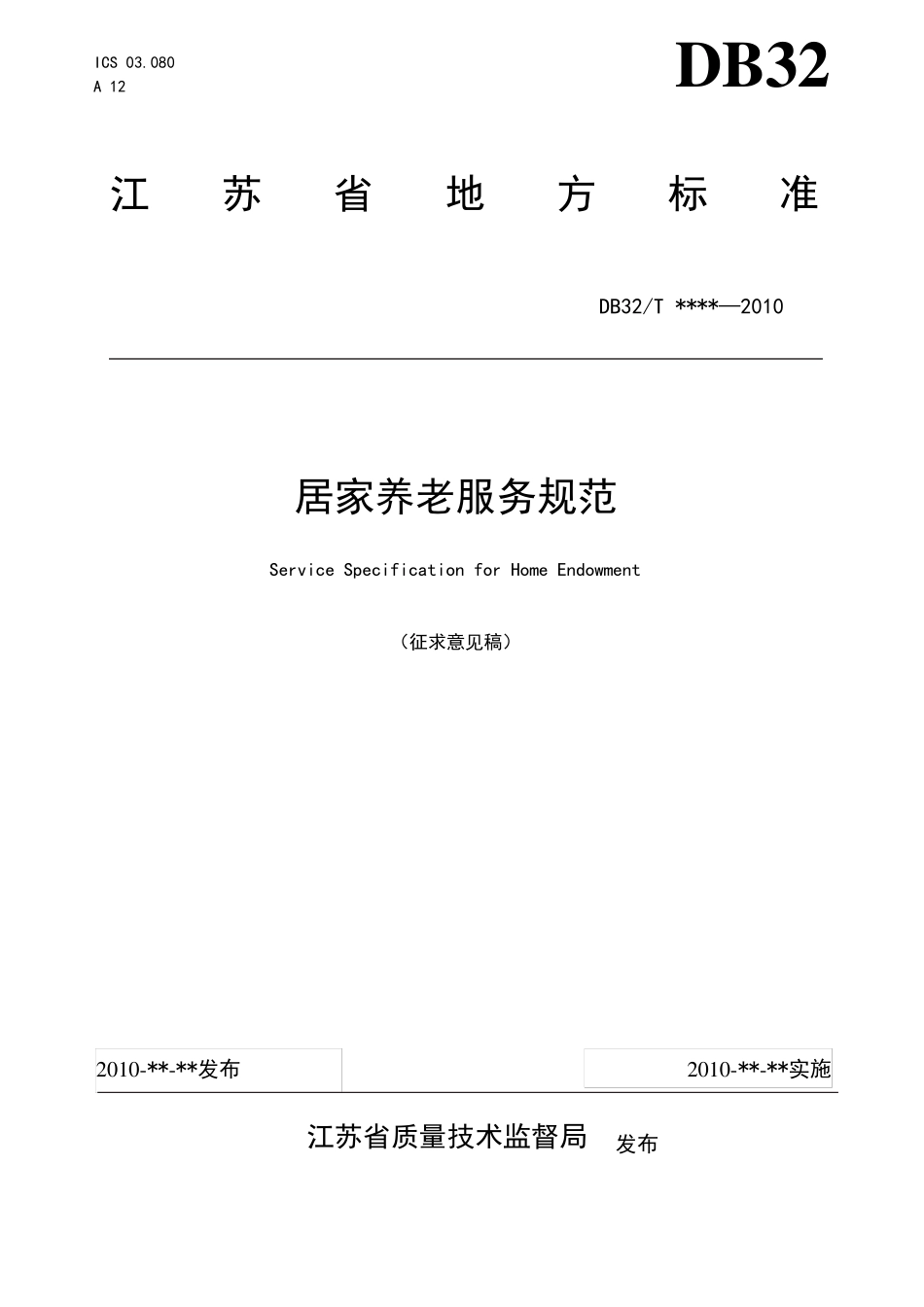 ICS 03.080
A 12

DB32

江 苏 省 地 方 标 准

DB32/T ****—2010

居家养老服务规范

Service Specification for Home Endowment

（征求意见稿）

2010-**-**发布

2010-**-**实施

江苏省质量技术监督局 发布